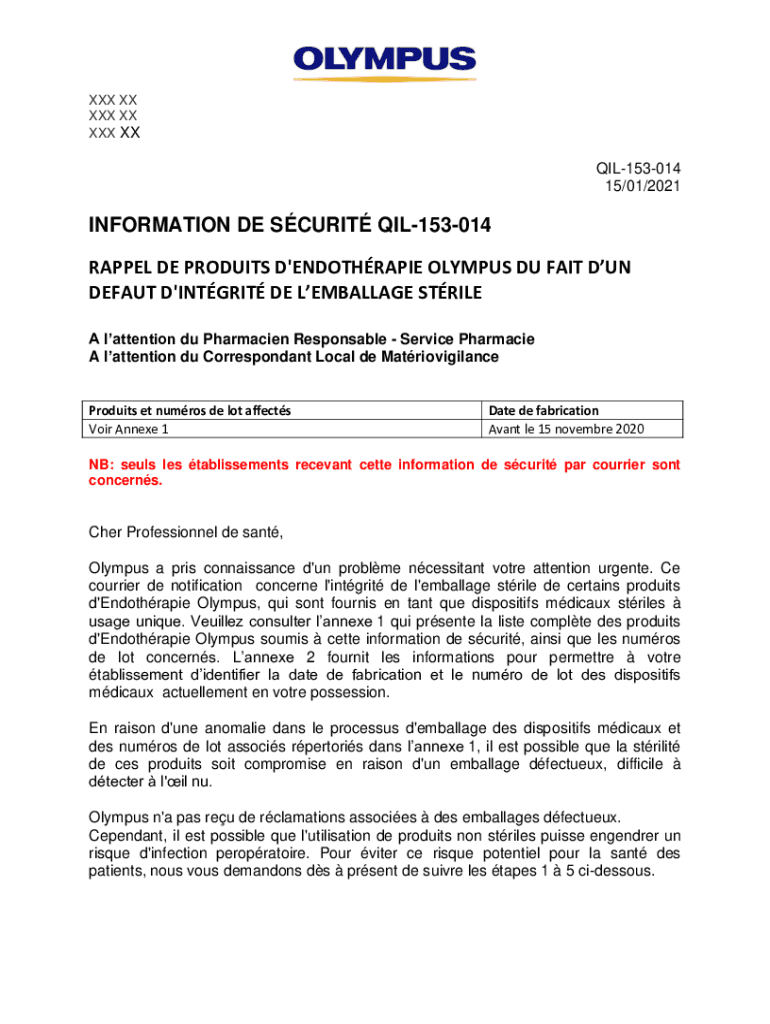 OLYMPUS

XXX XX
XXX XX
XXX XX

QIL-153-014
15/01/2021

INFORMATION DE SÉCURITÉ QIL-153-014

RAPPEL DE PRODUITS D'ENDOTHÉRAPIE OLYMPUS DU FAIT D'UN DEFAUT D'INTÉGRITÉ DE L'EMBALLAGE STÉRILE

A l'attention du Pharmacien Responsable - Service Pharmacie
A l'attention du Correspondant Local de Matériovigilance

| Produits et numéros de lot affectés | Date de fabrication |
|---|---|
| Voir Annexe 1 | Avant le 15 novembre 2020 |

NB: seuls les établissements recevant cette information de sécurité par courrier sont concernés.

Cher Professionnel de santé,

Olympus a pris connaissance d'un problème nécessitant votre attention urgente. Ce courrier de notification concerne l'intégrité de l'emballage stérile de certains produits d'Endothérapie Olympus, qui sont fournis en tant que dispositifs médicaux stériles à usage unique. Veuillez consulter l'annexe 1 qui présente la liste complète des produits d'Endothérapie Olympus soumis à cette information de sécurité, ainsi que les numéros de lot concernés. L'annexe 2 fournit les informations pour permettre à votre établissement d'identifier la date de fabrication et le numéro de lot des dispositifs médicaux actuellement en votre possession.

En raison d'une anomalie dans le processus d'emballage des dispositifs médicaux et des numéros de lot associés répertoriés dans l'annexe 1, il est possible que la stérilité de ces produits soit compromise en raison d'un emballage défectueux, difficile à détecter à l'œil nu.

Olympus n'a pas reçu de réclamations associées à des emballages défectueux.
Cependant, il est possible que l'utilisation de produits non stériles puisse engendrer un risque d'infection peropératoire. Pour éviter ce risque potentiel pour la santé des patients, nous vous demandons dès à présent de suivre les étapes 1 à 5 ci-dessous.